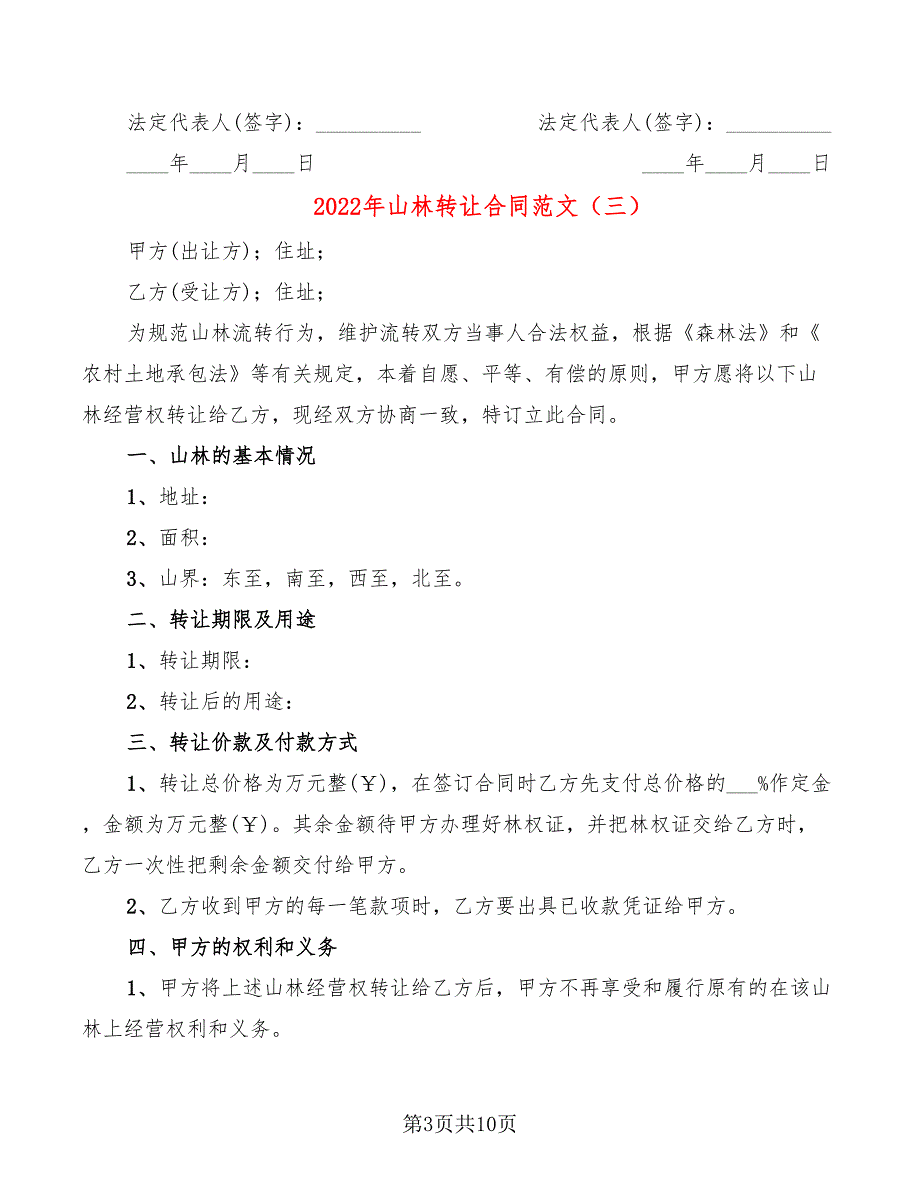 法定代表人(签字)：__________　　　　法定代表人(签字)：__________

____年____月____日　　　　　　　　　　____年____月____日

2022年山林转让合同范文（三）

甲方(出让方)；住址；

乙方(受让方)；住址；

为规范山林流转行为，维护流转双方当事人合法权益，根据《森林法》和《农村土地承包法》等有关规定，本着自愿、平等、有偿的原则，甲方愿将以下山林经营权转让给乙方，现经双方协商一致，特订立此合同。

一、山林的基本情况

1、地址：

2、面积：

3、山界：东至，南至，西至，北至。

二、转让期限及用途

1、转让期限：

2、转让后的用途：

三、转让价款及付款方式

1、转让总价格为万元整(￥)，在签订合同时乙方先支付总价格的___%作定金，金额为万元整(￥)。其余金额待甲方办理好林权证，并把林权证交给乙方时，乙方一次性把剩余金额交付给甲方。

2、乙方收到甲方的每一笔款项时，乙方要出具已收款凭证给甲方。

四、甲方的权利和义务

1、甲方将上述山林经营权转让给乙方后，甲方不再享受和履行原有的在该山林上经营权利和义务。

第3页共10页